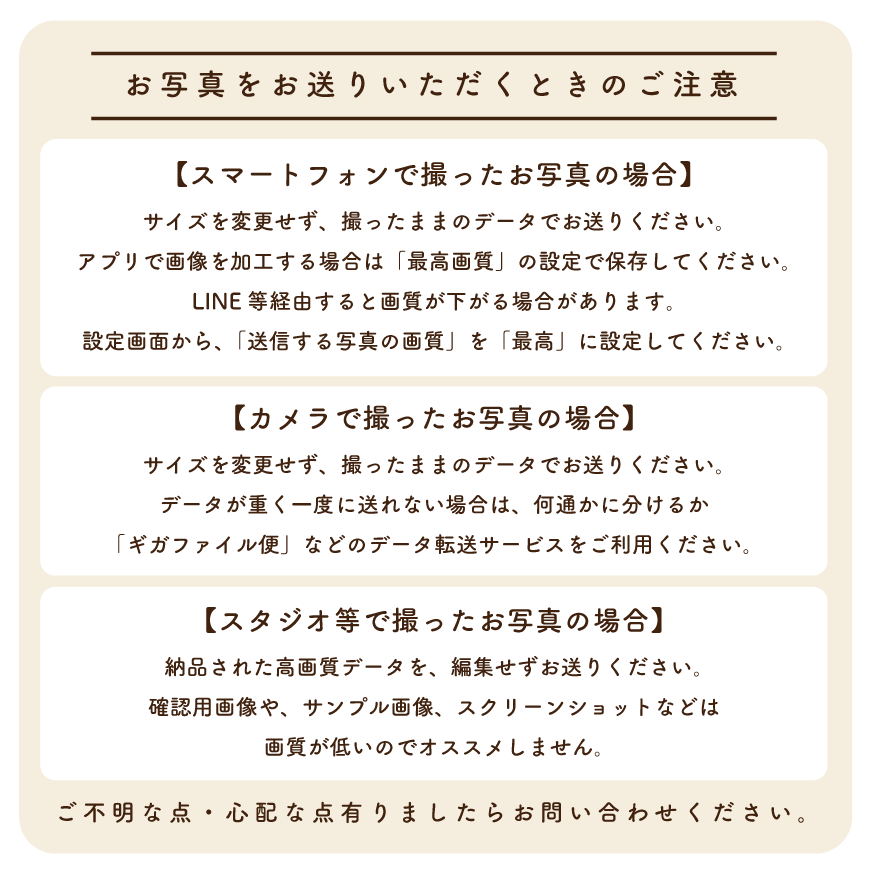 お写真をお送りいただくときのご注意

【スマートフォンで撮ったお写真の場合】

サイズを変更せず、撮ったままのデータでお送りください。
アプリで画像を加工する場合は「最高画質」の設定で保存してください。
LINE等経由すると画質が下がる場合があります。
設定画面から、「送信する写真の画質」を「最高」に設定してください。

【カメラで撮ったお写真の場合】

サイズを変更せず、撮ったままのデータでお送りください。
データが重く一度に送れない場合は、何通かに分けるか
「ギガファイル便」などのデータ転送サービスをご利用ください。

【スタジオ等で撮ったお写真の場合】

納品された高画質データを、編集せずお送りください。
確認用画像や、サンプル画像、スクリーンショットなどは
画質が低いのでオススメしません。

ご不明な点・心配な点有りましたらお問い合わせください。